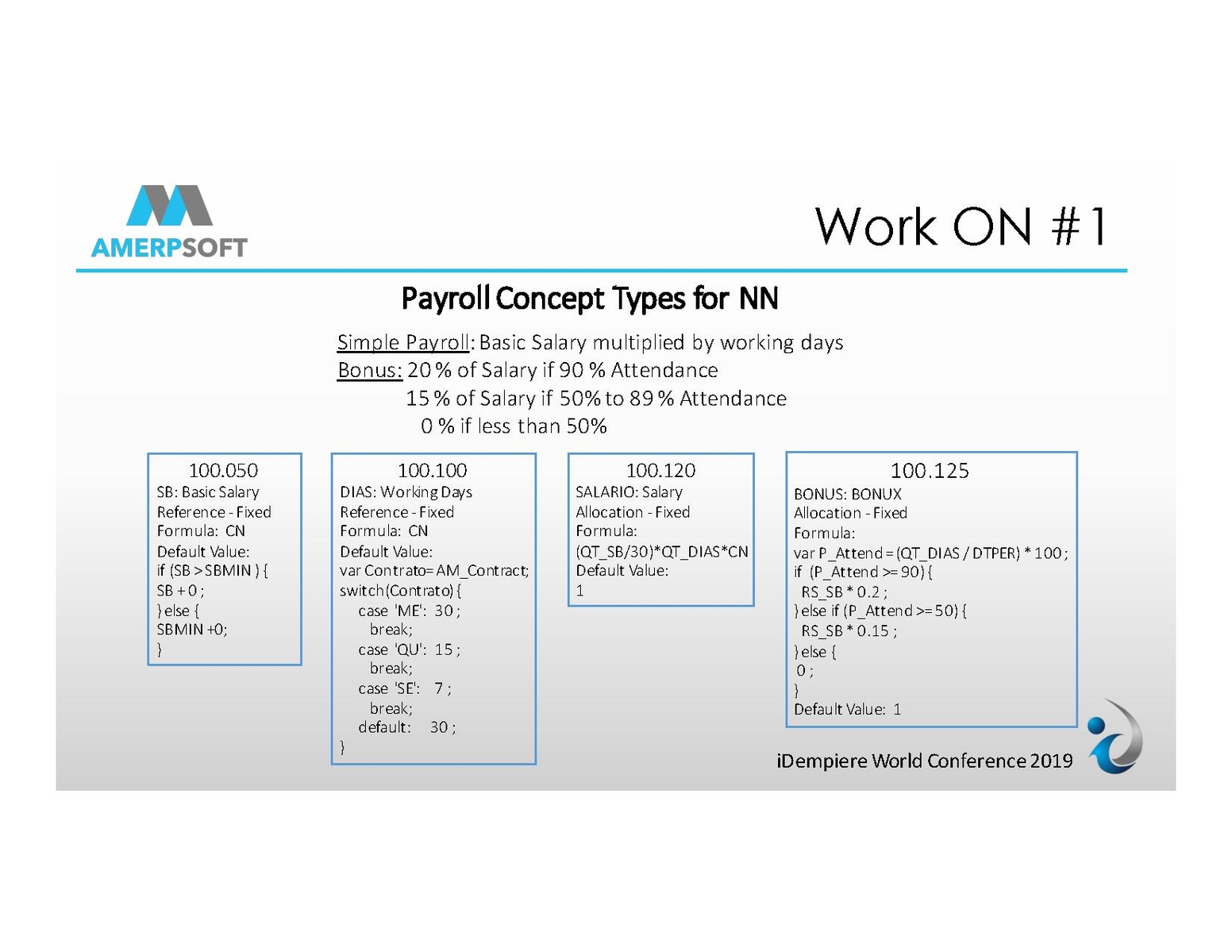 AMERPSOFT

Work ON #1

Payroll Concept Types for NN

Simple Payroll: Basic Salary multiplied by working days
Bonus: 20 % of Salary if 90 % Attendance
15 % of Salary if 50% to 89 % Attendance
0 % if less than 50%

100.050
SB: Basic Salary
Reference - Fixed
Formula: CN
Default Value:
if (SB > SBMIN ) {
SB + 0 ;
} else {
SBMIN +0;
}

100.100
DIAS: Working Days
Reference - Fixed
Formula: CN
Default Value:
var Contrato= AM_Contract;
switch(Contrato) {
case 'ME': 30 ;
break;
case 'QU': 15 ;
break;
case 'SE': 7 ;
break;
default: 30 ;
}

100.120
SALARIO: Salary
Allocation - Fixed
Formula:
(QT_SB/30)*QT_DIAS*CN
Default Value:
1

100.125
BONUS: BONUX
Allocation - Fixed
Formula:
var P_Attend = (QT_DIAS / DTPER) * 100 ;
if (P_Attend >= 90) {
RS_SB * 0.2 ;
} else if (P_Attend >= 50) {
RS_SB * 0.15 ;
} else {
0 ;
}
Default Value: 1

iDempiere World Conference 2019